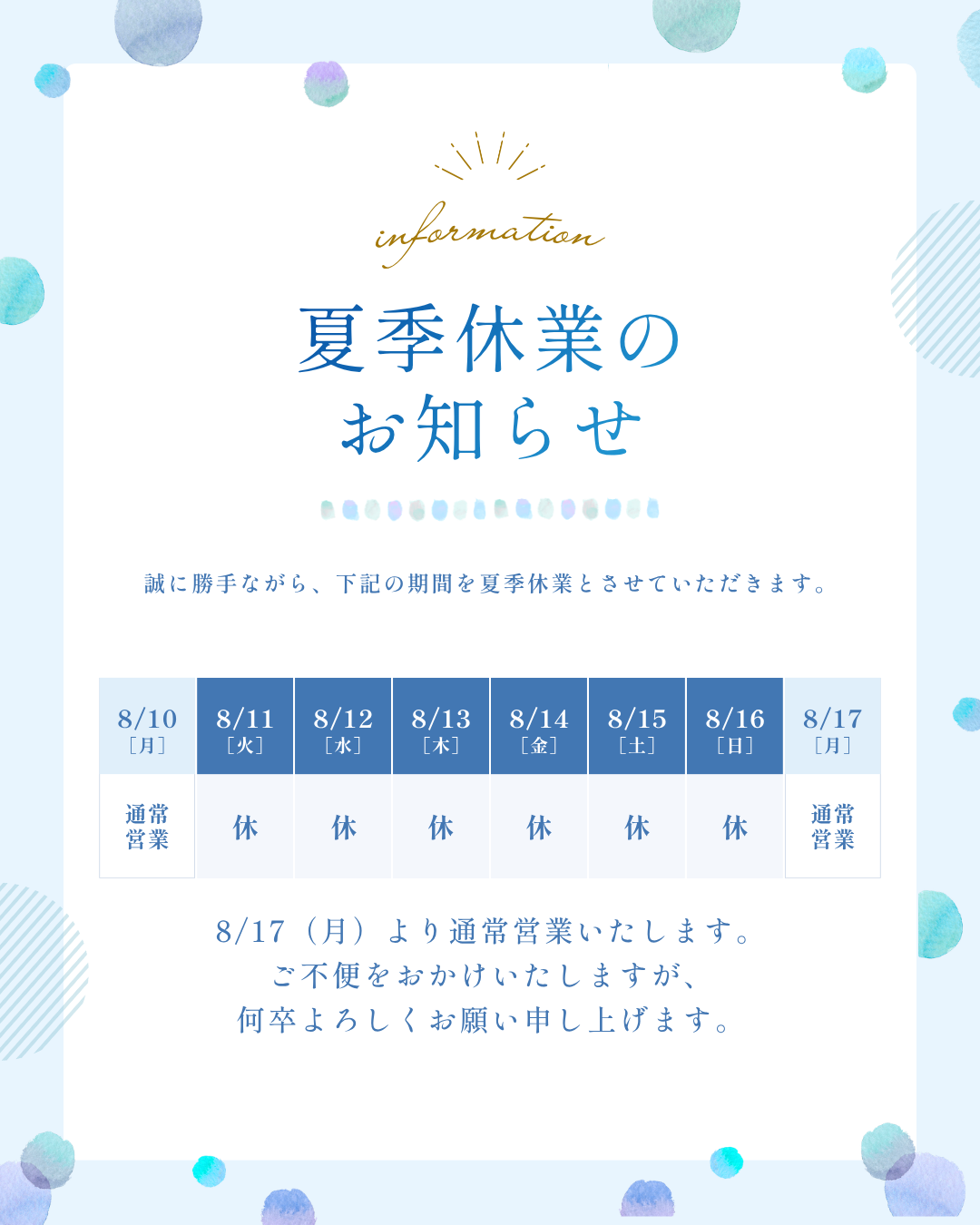 information

夏季休業の
お知らせ

誠に勝手ながら、下記の期間を夏季休業とさせていただきます。

| 8/10［月］ | 8/11［火］ | 8/12［水］ | 8/13［木］ | 8/14［金］ | 8/15［土］ | 8/16［日］ | 8/17［月］ |
|---|---|---|---|---|---|---|---|
| 通常営業 | 休 | 休 | 休 | 休 | 休 | 休 | 通常営業 |

8/17（月）より通常営業いたします。
ご不便をおかけいたしますが、
何卒よろしくお願い申し上げます。